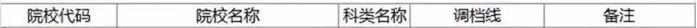 | 院校代码 | 院校名称 | 科类名称 | 调档线 | 备注 |
|---|---|---|---|---|